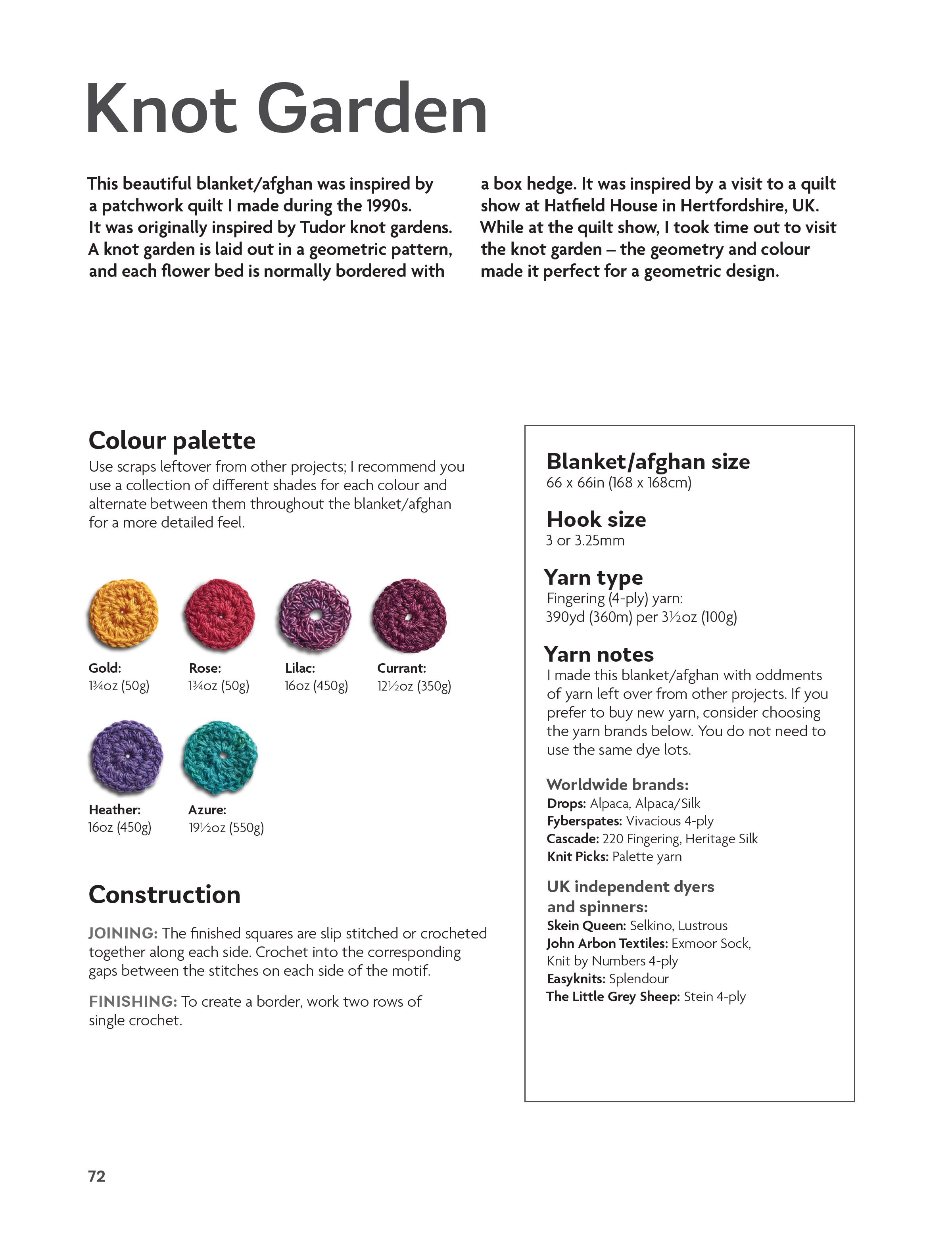 Knot Garden

This beautiful blanket/afghan was inspired by a patchwork quilt I made during the 1990s. It was originally inspired by Tudor knot gardens. A knot garden is laid out in a geometric pattern, and each flower bed is normally bordered with a box hedge. It was inspired by a visit to a quilt show at Hatfield House in Hertfordshire, UK. While at the quilt show, I took time out to visit the knot garden – the geometry and colour made it perfect for a geometric design.

Colour palette
Use scraps leftover from other projects; I recommend you use a collection of different shades for each colour and alternate between them throughout the blanket/afghan for a more detailed feel.

Gold:
1¾oz (50g)

Rose:
1¾oz (50g)

Lilac:
16oz (450g)

Currant:
12½oz (350g)

Heather:
16oz (450g)

Azure:
19½oz (550g)

Construction

JOINING: The finished squares are slip stitched or crocheted together along each side. Crochet into the corresponding gaps between the stitches on each side of the motif.

FINISHING: To create a border, work two rows of single crochet.

Blanket/afghan size
66 x 66in (168 x 168cm)

Hook size
3 or 3.25mm

Yarn type
Fingering (4-ply) yarn:
390yd (360m) per 3½oz (100g)

Yarn notes
I made this blanket/afghan with oddments of yarn left over from other projects. If you prefer to buy new yarn, consider choosing the yarn brands below. You do not need to use the same dye lots.

Worldwide brands:
Drops: Alpaca, Alpaca/Silk
Fyberspates: Vivacious 4-ply
Cascade: 220 Fingering, Heritage Silk
Knit Picks: Palette yarn

UK independent dyers and spinners:
Skein Queen: Selkino, Lustrous
John Arbon Textiles: Exmoor Sock, Knit by Numbers 4-ply
Easyknits: Splendour
The Little Grey Sheep: Stein 4-ply

72